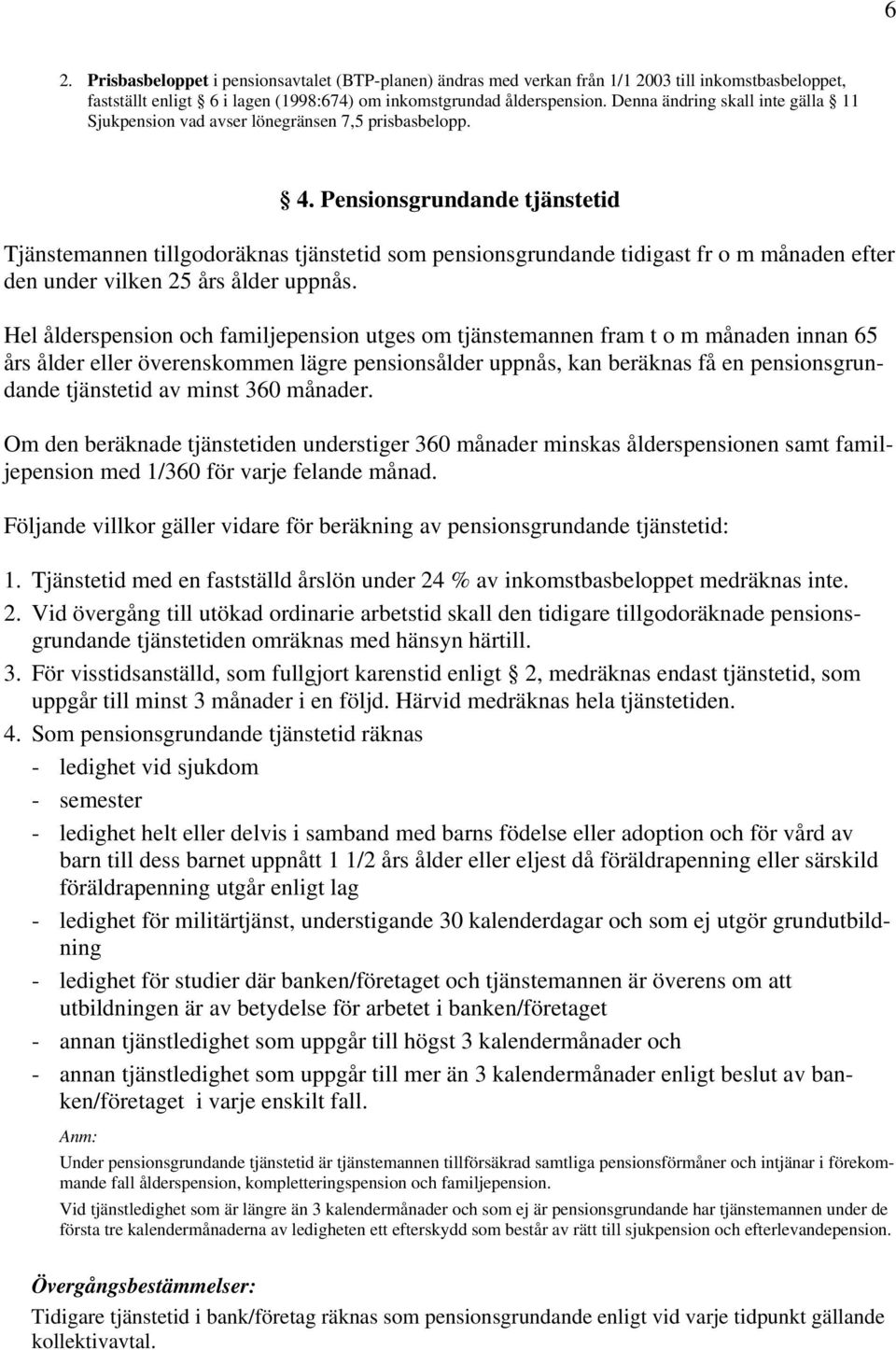 6

2. Prisbasbeloppet i pensionsavtalet (BTP-planen) ändras med verkan från 1/1 2003 till inkomstbasbeloppet, fastställt enligt § 6 i lagen (1998:674) om inkomstgrundad ålderspension. Denna ändring skall inte gälla § 11 Sjukpension vad avser lönegränsen 7,5 prisbasbelopp.

§ 4. Pensionsgrundande tjänstetid

Tjänstemannen tillgodoräknas tjänstetid som pensionsgrundande tidigast fr o m månaden efter den under vilken 25 års ålder uppnås.

Hel ålderspension och familjepension utges om tjänstemannen fram t o m månaden innan 65 års ålder eller överenskommen lägre pensionsålder uppnås, kan beräknas få en pensionsgrundande tjänstetid av minst 360 månader.

Om den beräknade tjänstetiden understiger 360 månader minskas ålderspensionen samt familjepension med 1/360 för varje felande månad.

Följande villkor gäller vidare för beräkning av pensionsgrundande tjänstetid:

1. Tjänstetid med en fastställd årslön under 24 % av inkomstbasbeloppet medräknas inte.
2. Vid övergång till utökad ordinarie arbetstid skall den tidigare tillgodoräknade pensionsgrundande tjänstetiden omräknas med hänsyn härtill.
3. För visstidsanställd, som fullgjort karenstid enligt § 2, medräknas endast tjänstetid, som uppgår till minst 3 månader i en följd. Härvid medräknas hela tjänstetiden.
4. Som pensionsgrundande tjänstetid räknas
- ledighet vid sjukdom
- semester
- ledighet helt eller delvis i samband med barns födelse eller adoption och för vård av barn till dess barnet uppnått 1 1/2 års ålder eller eljest då föräldrapenning eller särskild föräldrapenning utgår enligt lag
- ledighet för militärtjänst, understigande 30 kalenderdagar och som ej utgör grundutbildning
- ledighet för studier där banken/företaget och tjänstemannen är överens om att utbildningen är av betydelse för arbetet i banken/företaget
- annan tjänstledighet som uppgår till högst 3 kalendermånader och
- annan tjänstledighet som uppgår till mer än 3 kalendermånader enligt beslut av banken/företaget i varje enskilt fall.

Anm:
Under pensionsgrundande tjänstetid är tjänstemannen tillförsäkrad samtliga pensionsförmåner och intjänar i förekommande fall ålderspension, kompletteringspension och familjepension.
Vid tjänstledighet som är längre än 3 kalendermånader och som ej är pensionsgrundande har tjänstemannen under de första tre kalendermånaderna av ledigheten ett efterskydd som består av rätt till sjukpension och efterlevandepension.

Övergångsbestämmelser:
Tidigare tjänstetid i bank/företag räknas som pensionsgrundande enligt vid varje tidpunkt gällande kollektivavtal.